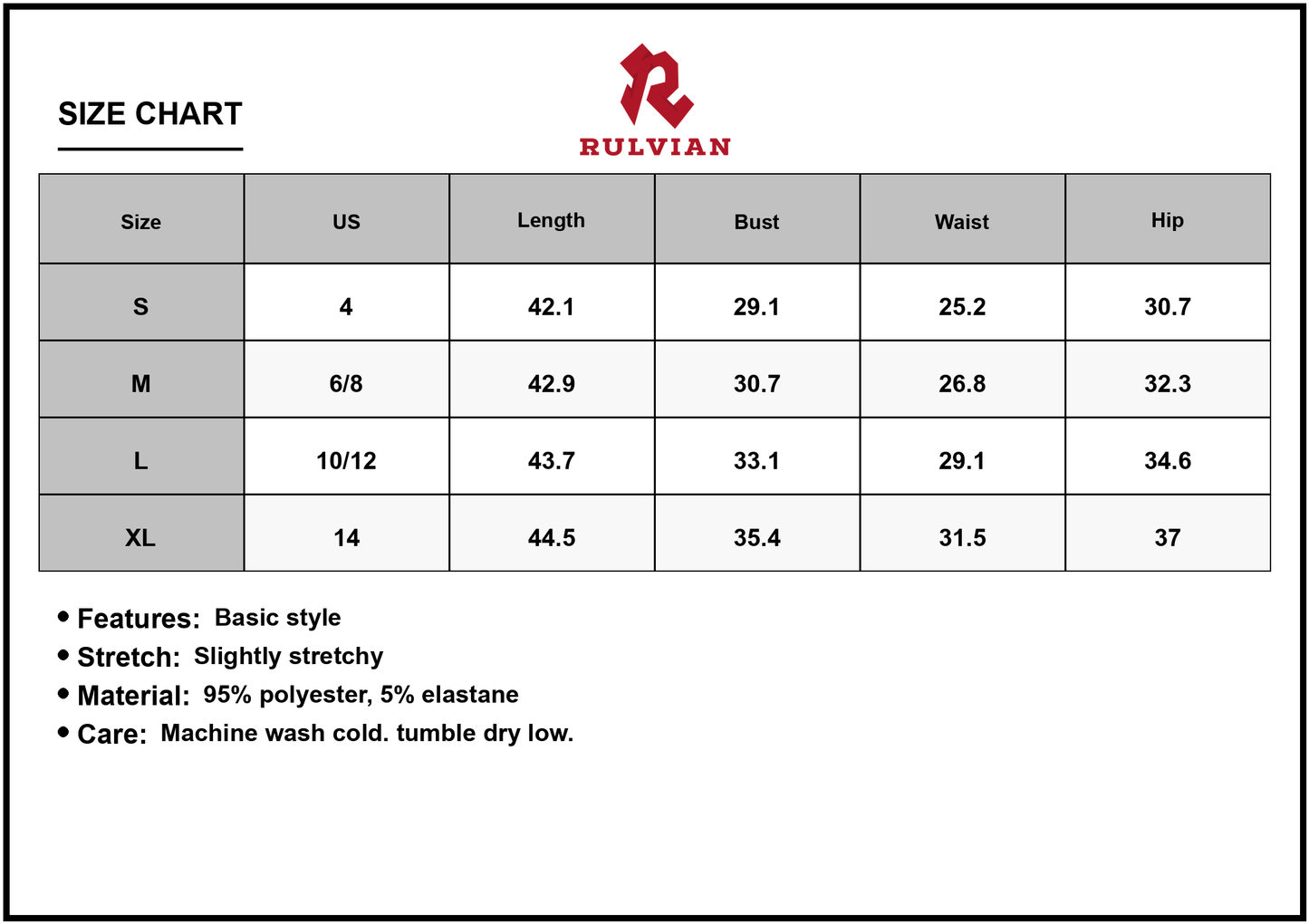 SIZE CHART

RULVIAN

| Size | US | Length | Bust | Waist | Hip |
|---|---|---|---|---|---|
| S | 4 | 42.1 | 29.1 | 25.2 | 30.7 |
| M | 6/8 | 42.9 | 30.7 | 26.8 | 32.3 |
| L | 10/12 | 43.7 | 33.1 | 29.1 | 34.6 |
| XL | 14 | 44.5 | 35.4 | 31.5 | 37 |

• Features: Basic style
• Stretch: Slightly stretchy
• Material: 95% polyester, 5% elastane
• Care: Machine wash cold. tumble dry low.